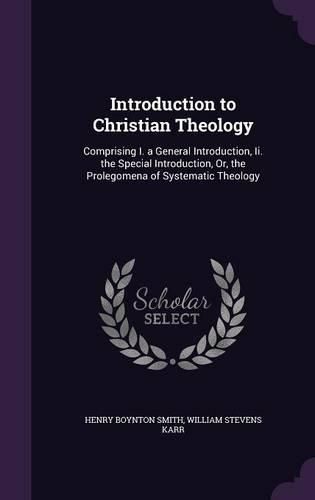 Introduction to Christian Theology

Comprising I. a General Introduction, Ii. the Special Introduction, Or, the Prolegomena of Systematic Theology

Scholar SELECT

HENRY BOYNTON SMITH, WILLIAM STEVENS KARR